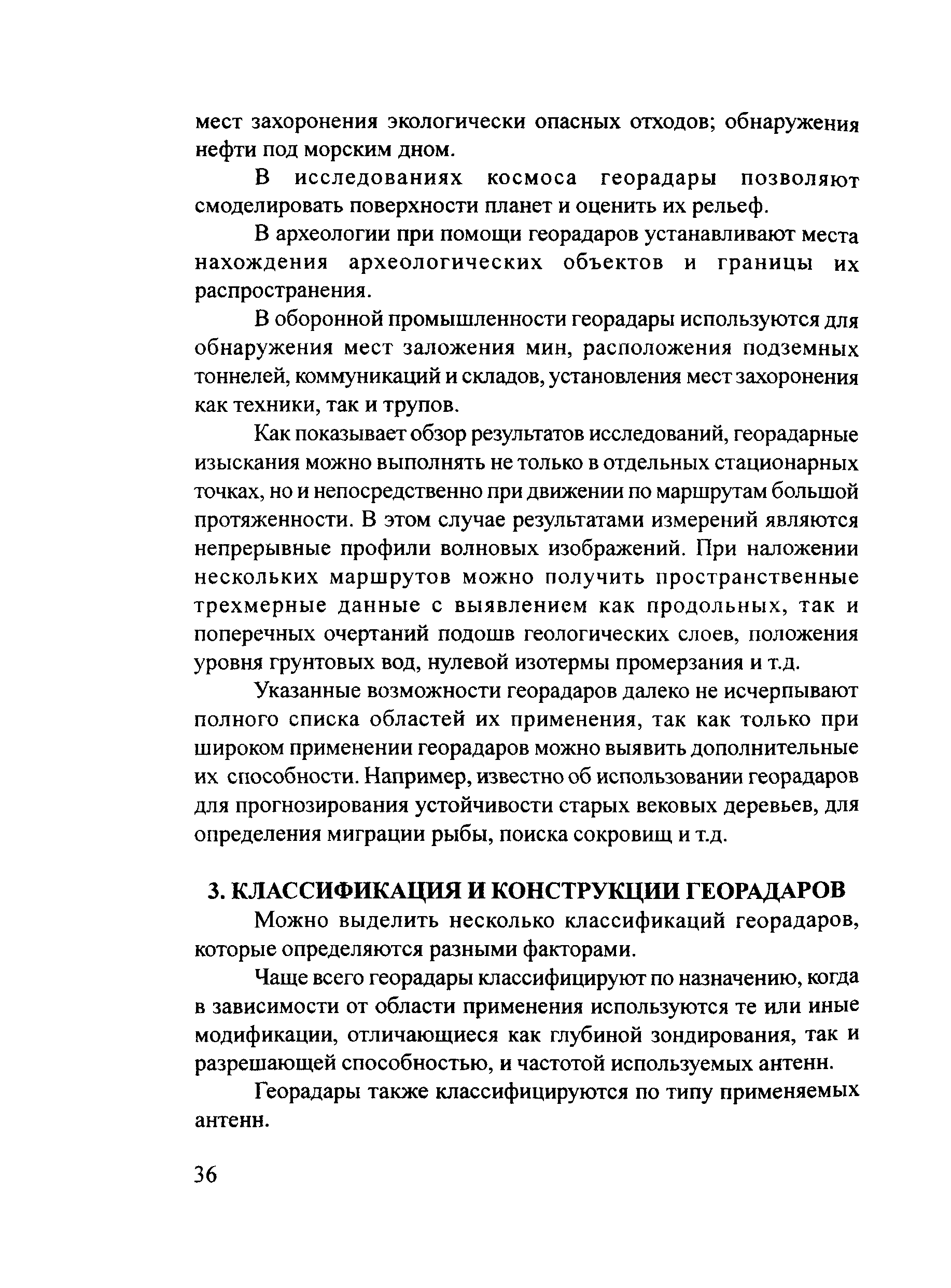 мест захоронения экологически опасных отходов; обнаружения нефти под морским дном.

В исследованиях космоса георадары позволяют смоделировать поверхности планет и оценить их рельеф.

В археологии при помощи георадаров устанавливают места нахождения археологических объектов и границы их распространения.

В оборонной промышленности георадары используются для обнаружения мест заложения мин, расположения подземных тоннелей, коммуникаций и складов, установления мест захоронения как техники, так и трупов.

Как показывает обзор результатов исследований, георадарные изыскания можно выполнять не только в отдельных стационарных точках, но и непосредственно при движении по маршрутам большой протяженности. В этом случае результатами измерений являются непрерывные профили волновых изображений. При наложении нескольких маршрутов можно получить пространственные трехмерные данные с выявлением как продольных, так и поперечных очертаний подошв геологических слоев, положения уровня грунтовых вод, нулевой изотермы промерзания и т.д.

Указанные возможности георадаров далеко не исчерпывают полного списка областей их применения, так как только при широком применении георадаров можно выявить дополнительные их способности. Например, известно об использовании георадаров для прогнозирования устойчивости старых вековых деревьев, для определения миграции рыбы, поиска сокровищ и т.д.

3. КЛАССИФИКАЦИЯ И КОНСТРУКЦИИ ГЕОРАДАРОВ

Можно выделить несколько классификаций георадаров, которые определяются разными факторами.

Чаще всего георадары классифицируют по назначению, когда в зависимости от области применения используются те или иные модификации, отличающиеся как глубиной зондирования, так и разрешающей способностью, и частотой используемых антенн.

Георадары также классифицируются по типу применяемых антенн.

36